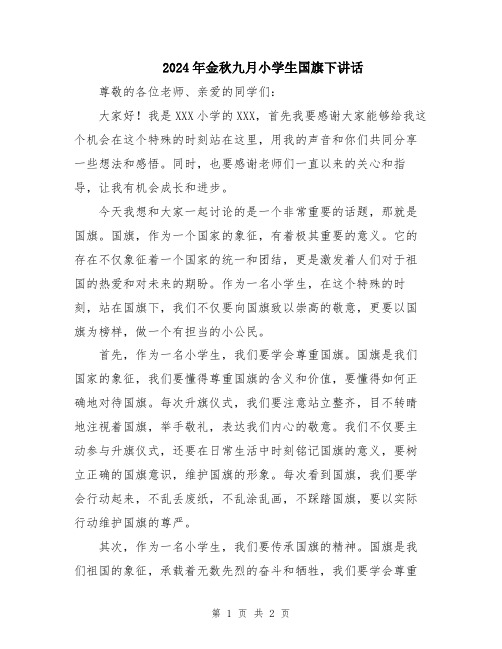 2024年金秋九月小学生国旗下讲话

尊敬的各位老师、亲爱的同学们：

大家好！我是XXX小学的XXX，首先我要感谢大家能够给我这个机会在这个特殊的时刻站在这里，用我的声音和你们共同分享一些想法和感悟。同时，也要感谢老师们一直以来的关心和指导，让我有机会成长和进步。

今天我想和大家一起讨论的是一个非常重要的话题，那就是国旗。国旗，作为一个国家的象征，有着极其重要的意义。它的存在不仅象征着一个国家的统一和团结，更是激发着人们对于祖国的热爱和对未来的期盼。作为一名小学生，在这个特殊的时刻，站在国旗下，我们不仅要向国旗致以崇高的敬意，更要以国旗为榜样，做一个有担当的小公民。

首先，作为一名小学生，我们要学会尊重国旗。国旗是我们国家的象征，我们要懂得尊重国旗的含义和价值，要懂得如何正确地对待国旗。每次升旗仪式，我们要注意站立整齐，目不转睛地注视着国旗，举手敬礼，表达我们内心的敬意。我们不仅要主动参与升旗仪式，还要在日常生活中时刻铭记国旗的意义，要树立正确的国旗意识，维护国旗的形象。每次看到国旗，我们要学会行动起来，不乱丢废纸，不乱涂乱画，不踩踏国旗，要以实际行动维护国旗的尊严。

其次，作为一名小学生，我们要传承国旗的精神。国旗是我们祖国的象征，承载着无数先烈的奋斗和牺牲，我们要学会尊重

第 1 页 共 2 页